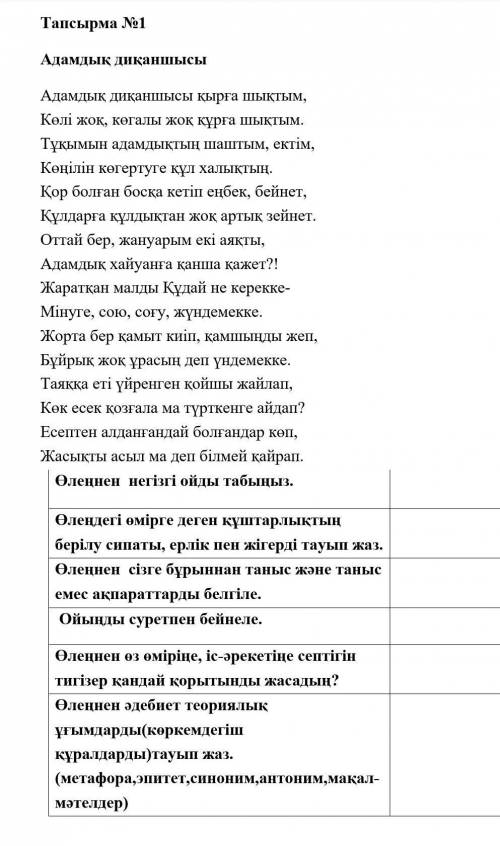 Тапсырма №1

Адамдық диқаншысы

Адамдық диқаншысы қырға шықтым,
Көлі жоқ, көгалы жоқ құрға шықтым.
Тұқымын адамдықтың шаштым, ектім,
Көңілін көгертуге құл халықтың.
Қор болған босқа кетіп еңбек, бейнет,
Құлдарға құлдықтан жоқ артық зейнет.
Оттай бер, жануарым екі аяқты,
Адамдық хайуанға қанша қажет?!
Жаратқан малды Құдай не керекке-
Мінуге, сою, соғу, жүндемекке.
Жорта бер қамыт киіп, қамшыңды жеп,
Бұйрық жоқ ұрасың деп үндемекке.
Таяққа еті үйренген қойшы жайлап,
Көк есек қозғала ма түрткенге айдап?
Есептен алданғандай болғандар көп,
Жасықты асыл ма деп білмей қайрап.

| Өлеңнен негізгі ойды табыңыз. | |
|---|---|
| Өлеңдегі өмірге деген құштарлықтың берілу сипаты, ерлік пен жігерді тауып жаз. | |
| Өлеңнен сізге бұрыннан таныс және таныс емес ақпараттарды белгіле. | |
| Ойыңды суретпен бейнеле. | |
| Өлеңнен өз өміріңе, іс-әрекетіңе септігін тигізер қандай қорытынды жасадың? | |
| Өлеңнен әдебиет теориялық ұғымдарды(көркемдегіш құралдарды)тауып жаз. (метафора,эпитет,синоним,антоним,мақал-мәтелдер) | |